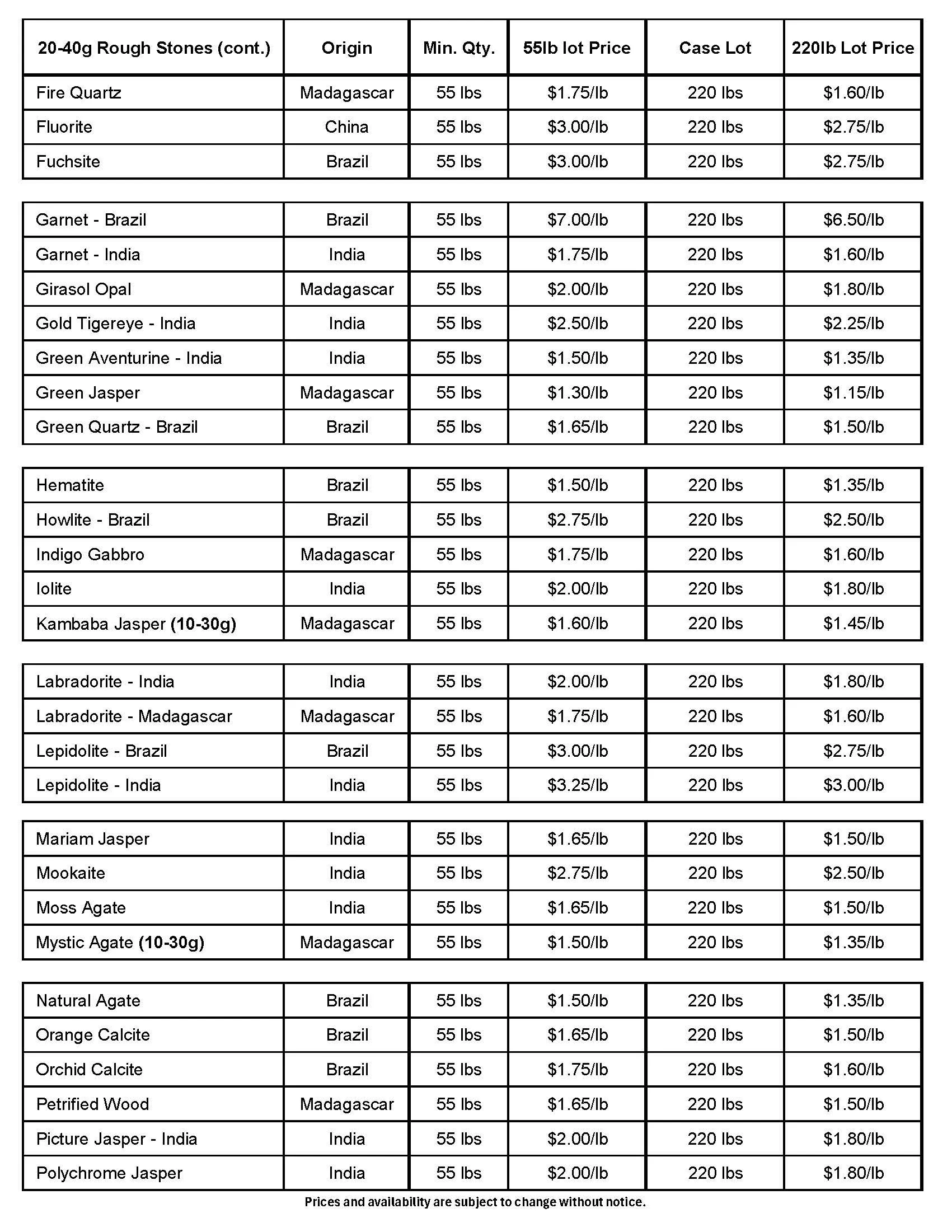 | 20-40g Rough Stones (cont.) | Origin | Min. Qty. | 55lb lot Price | Case Lot | 220lb Lot Price |
|---|---|---|---|---|---|
| Fire Quartz | Madagascar | 55 lbs | \$1.75/lb | 220 lbs | \$1.60/lb |
| Fluorite | China | 55 lbs | \$3.00/lb | 220 lbs | \$2.75/lb |
| Fuchsite | Brazil | 55 lbs | \$3.00/lb | 220 lbs | \$2.75/lb |

| | | | | | |
|---|---|---|---|---|---|
| Garnet - Brazil | Brazil | 55 lbs | \$7.00/lb | 220 lbs | \$6.50/lb |
| Garnet - India | India | 55 lbs | \$1.75/lb | 220 lbs | \$1.60/lb |
| Girasol Opal | Madagascar | 55 lbs | \$2.00/lb | 220 lbs | \$1.80/lb |
| Gold Tigereye - India | India | 55 lbs | \$2.50/lb | 220 lbs | \$2.25/lb |
| Green Aventurine - India | India | 55 lbs | \$1.50/lb | 220 lbs | \$1.35/lb |
| Green Jasper | Madagascar | 55 lbs | \$1.30/lb | 220 lbs | \$1.15/lb |
| Green Quartz - Brazil | Brazil | 55 lbs | \$1.65/lb | 220 lbs | \$1.50/lb |

| | | | | | |
|---|---|---|---|---|---|
| Hematite | Brazil | 55 lbs | \$1.50/lb | 220 lbs | \$1.35/lb |
| Howlite - Brazil | Brazil | 55 lbs | \$2.75/lb | 220 lbs | \$2.50/lb |
| Indigo Gabbro | Madagascar | 55 lbs | \$1.75/lb | 220 lbs | \$1.60/lb |
| Iolite | India | 55 lbs | \$2.00/lb | 220 lbs | \$1.80/lb |
| Kambaba Jasper (10-30g) | Madagascar | 55 lbs | \$1.60/lb | 220 lbs | \$1.45/lb |

| | | | | | |
|---|---|---|---|---|---|
| Labradorite - India | India | 55 lbs | \$2.00/lb | 220 lbs | \$1.80/lb |
| Labradorite - Madagascar | Madagascar | 55 lbs | \$1.75/lb | 220 lbs | \$1.60/lb |
| Lepidolite - Brazil | Brazil | 55 lbs | \$3.00/lb | 220 lbs | \$2.75/lb |
| Lepidolite - India | India | 55 lbs | \$3.25/lb | 220 lbs | \$3.00/lb |

| | | | | | |
|---|---|---|---|---|---|
| Mariam Jasper | India | 55 lbs | \$1.65/lb | 220 lbs | \$1.50/lb |
| Mookaite | India | 55 lbs | \$2.75/lb | 220 lbs | \$2.50/lb |
| Moss Agate | India | 55 lbs | \$1.65/lb | 220 lbs | \$1.50/lb |
| Mystic Agate (10-30g) | Madagascar | 55 lbs | \$1.50/lb | 220 lbs | \$1.35/lb |

| | | | | | |
|---|---|---|---|---|---|
| Natural Agate | Brazil | 55 lbs | \$1.50/lb | 220 lbs | \$1.35/lb |
| Orange Calcite | Brazil | 55 lbs | \$1.65/lb | 220 lbs | \$1.50/lb |
| Orchid Calcite | Brazil | 55 lbs | \$1.75/lb | 220 lbs | \$1.60/lb |
| Petrified Wood | Madagascar | 55 lbs | \$1.65/lb | 220 lbs | \$1.50/lb |
| Picture Jasper - India | India | 55 lbs | \$2.00/lb | 220 lbs | \$1.80/lb |
| Polychrome Jasper | India | 55 lbs | \$2.00/lb | 220 lbs | \$1.80/lb |

Prices and availability are subject to change without notice.